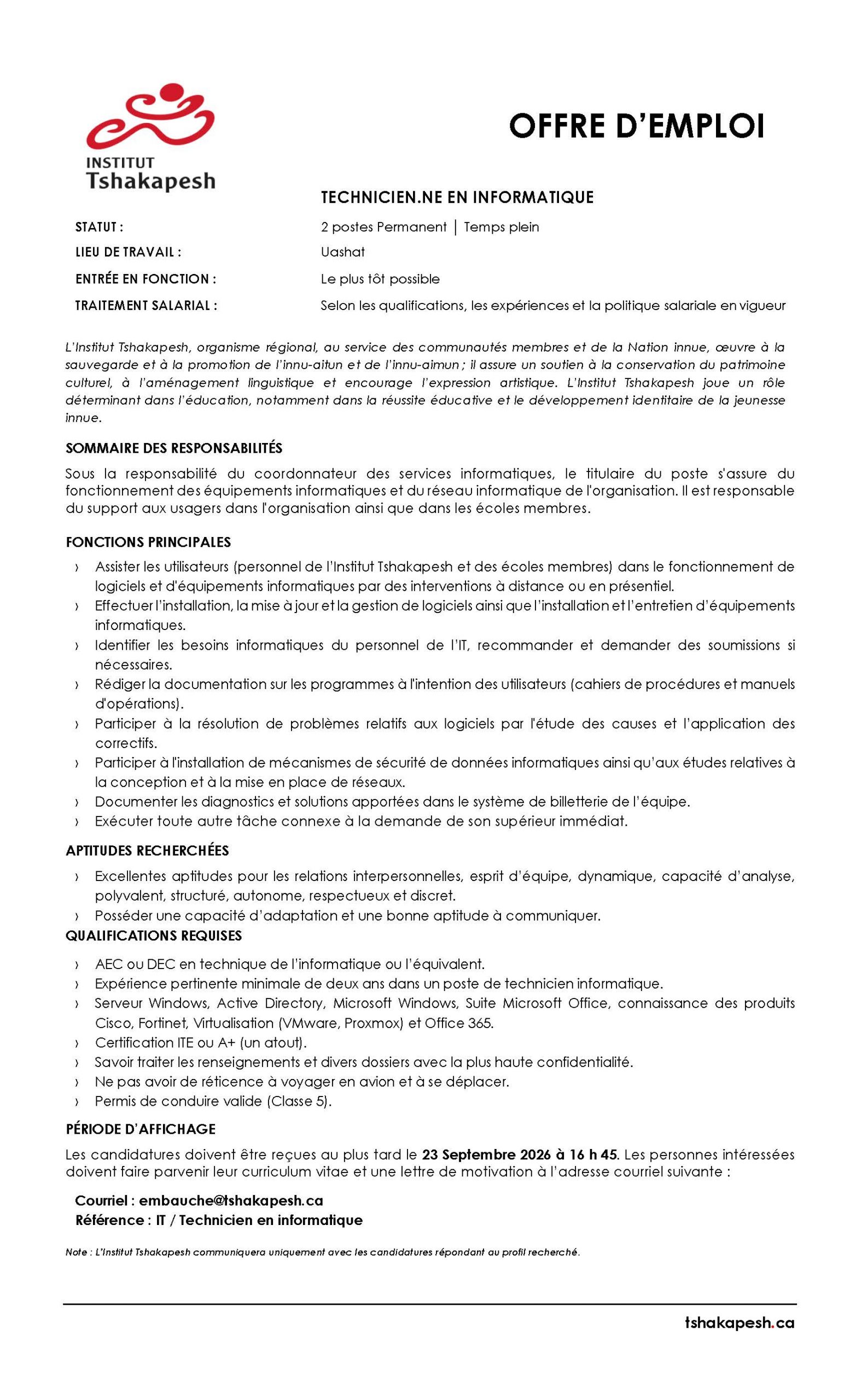 INSTITUT
Tshakapesh

OFFRE D'EMPLOI

TECHNICIEN.NE EN INFORMATIQUE

STATUT :
2 postes Permanent | Temps plein

LIEU DE TRAVAIL :
Uashat

ENTRÉE EN FONCTION :
Le plus tôt possible

TRAITEMENT SALARIAL :
Selon les qualifications, les expériences et la politique salariale en vigueur

L'Institut Tshakapesh, organisme régional, au service des communautés membres et de la Nation innue, œuvre à la sauvegarde et à la promotion de l'innu-aitun et de l'innu-aimun ; il assure un soutien à la conservation du patrimoine culturel, à l'aménagement linguistique et encourage l'expression artistique. L'Institut Tshakapesh joue un rôle déterminant dans l'éducation, notamment dans la réussite éducative et le développement identitaire de la jeunesse innue.

SOMMAIRE DES RESPONSABILITÉS

Sous la responsabilité du coordonnateur des services informatiques, le titulaire du poste s'assure du fonctionnement des équipements informatiques et du réseau informatique de l'organisation. Il est responsable du support aux usagers dans l'organisation ainsi que dans les écoles membres.

FONCTIONS PRINCIPALES

› Assister les utilisateurs (personnel de l'Institut Tshakapesh et des écoles membres) dans le fonctionnement de logiciels et d'équipements informatiques par des interventions à distance ou en présentiel.
› Effectuer l'installation, la mise à jour et la gestion de logiciels ainsi que l'installation et l'entretien d'équipements informatiques.
› Identifier les besoins informatiques du personnel de l'IT, recommander et demander des soumissions si nécessaires.
› Rédiger la documentation sur les programmes à l'intention des utilisateurs (cahiers de procédures et manuels d'opérations).
› Participer à la résolution de problèmes relatifs aux logiciels par l'étude des causes et l'application des correctifs.
› Participer à l'installation de mécanismes de sécurité de données informatiques ainsi qu'aux études relatives à la conception et à la mise en place de réseaux.
› Documenter les diagnostics et solutions apportées dans le système de billetterie de l'équipe.
› Exécuter toute autre tâche connexe à la demande de son supérieur immédiat.

APTITUDES RECHERCHÉES

› Excellentes aptitudes pour les relations interpersonnelles, esprit d'équipe, dynamique, capacité d'analyse, polyvalent, structuré, autonome, respectueux et discret.
› Posséder une capacité d'adaptation et une bonne aptitude à communiquer.

QUALIFICATIONS REQUISES

› AEC ou DEC en technique de l'informatique ou l'équivalent.
› Expérience pertinente minimale de deux ans dans un poste de technicien informatique.
› Serveur Windows, Active Directory, Microsoft Windows, Suite Microsoft Office, connaissance des produits Cisco, Fortinet, Virtualisation (VMware, Proxmox) et Office 365.
› Certification ITE ou A+ (un atout).
› Savoir traiter les renseignements et divers dossiers avec la plus haute confidentialité.
› Ne pas avoir de réticence à voyager en avion et à se déplacer.
› Permis de conduire valide (Classe 5).

PÉRIODE D'AFFICHAGE

Les candidatures doivent être reçues au plus tard le 23 Septembre 2026 à 16 h 45. Les personnes intéressées doivent faire parvenir leur curriculum vitae et une lettre de motivation à l'adresse courriel suivante :

Courriel : embauche@tshakapesh.ca
Référence : IT / Technicien en informatique

Note : L'Institut Tshakapesh communiquera uniquement avec les candidatures répondant au profil recherché.

tshakapesh.ca